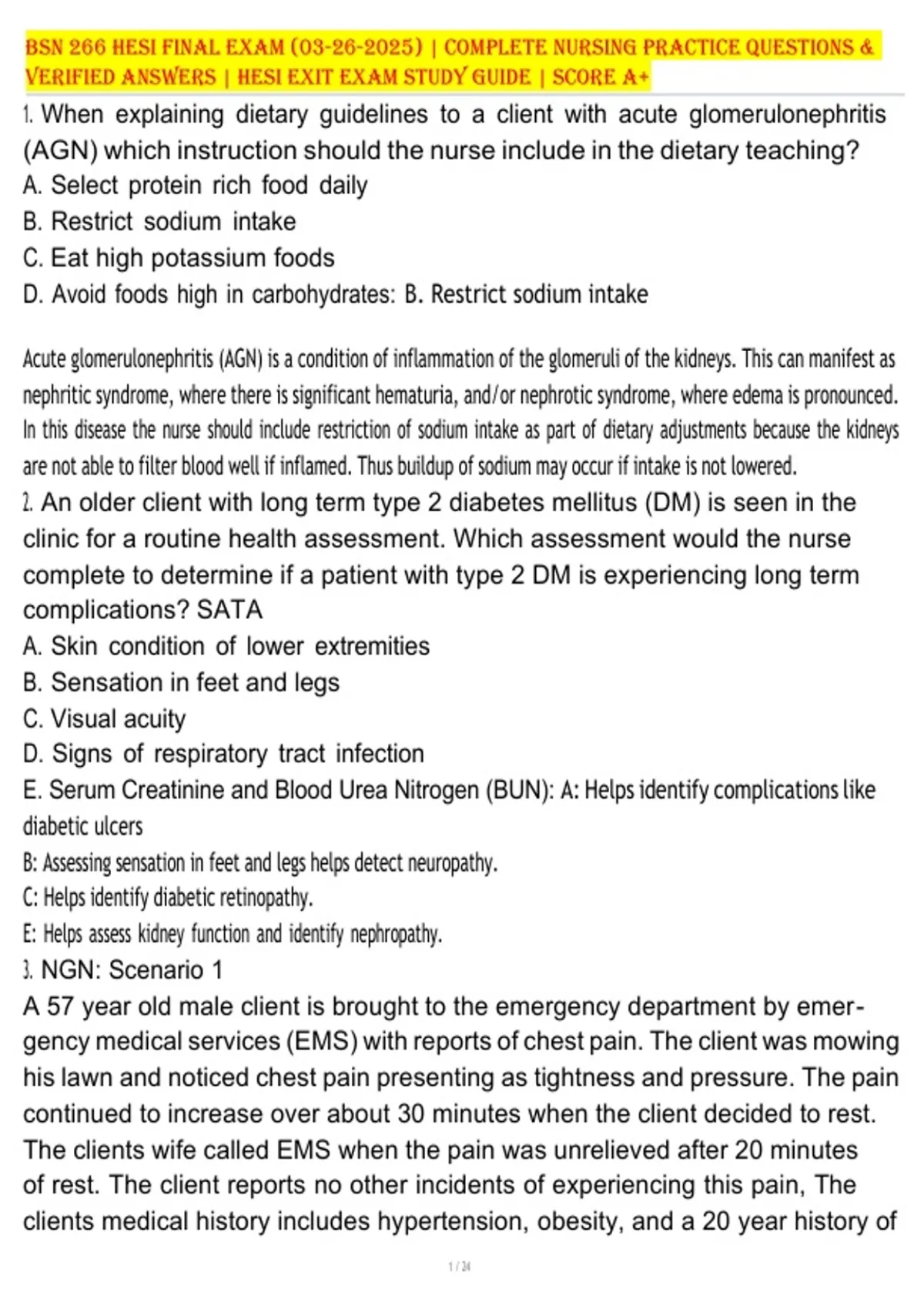 BSN 266 HESI FINAL EXAM (03-26-2025) | COMPLETE NURSING PRACTICE QUESTIONS & VERIFIED ANSWERS | HESI EXIT EXAM STUDY GUIDE | SCORE A+

1. When explaining dietary guidelines to a client with acute glomerulonephritis (AGN) which instruction should the nurse include in the dietary teaching?
A. Select protein rich food daily
B. Restrict sodium intake
C. Eat high potassium foods
D. Avoid foods high in carbohydrates: B. Restrict sodium intake

Acute glomerulonephritis (AGN) is a condition of inflammation of the glomeruli of the kidneys. This can manifest as nephritic syndrome, where there is significant hematuria, and/or nephrotic syndrome, where edema is pronounced. In this disease the nurse should include restriction of sodium intake as part of dietary adjustments because the kidneys are not able to filter blood well if inflamed. Thus buildup of sodium may occur if intake is not lowered.

2. An older client with long term type 2 diabetes mellitus (DM) is seen in the clinic for a routine health assessment. Which assessment would the nurse complete to determine if a patient with type 2 DM is experiencing long term complications? SATA
A. Skin condition of lower extremities
B. Sensation in feet and legs
C. Visual acuity
D. Signs of respiratory tract infection
E. Serum Creatinine and Blood Urea Nitrogen (BUN): A: Helps identify complications like diabetic ulcers
B: Assessing sensation in feet and legs helps detect neuropathy.
C: Helps identify diabetic retinopathy.
E: Helps assess kidney function and identify nephropathy.

3. NGN: Scenario 1
A 57 year old male client is brought to the emergency department by emergency medical services (EMS) with reports of chest pain. The client was mowing his lawn and noticed chest pain presenting as tightness and pressure. The pain continued to increase over about 30 minutes when the client decided to rest. The clients wife called EMS when the pain was unrelieved after 20 minutes of rest. The client reports no other incidents of experiencing this pain, The clients medical history includes hypertension, obesity, and a 20 year history of

1 / 24